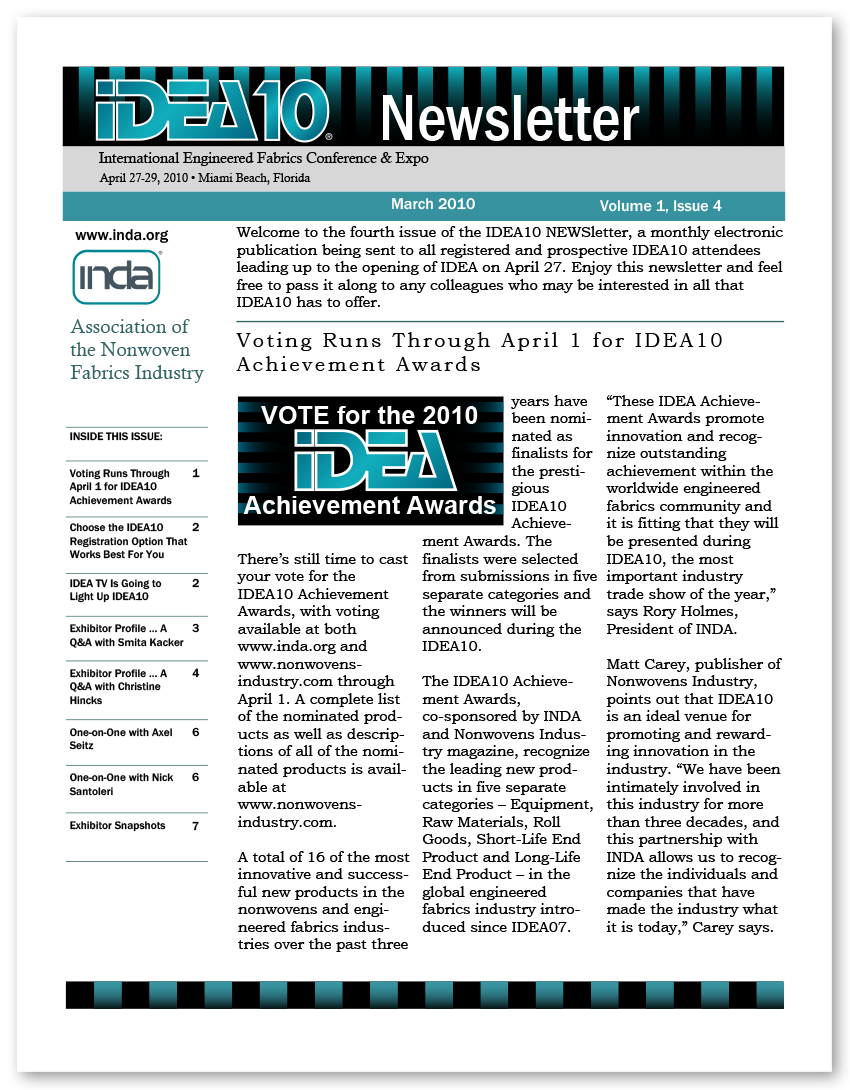 IDEA10® Newsletter

International Engineered Fabrics Conference & Expo
April 27-29, 2010 • Miami Beach, Florida

March 2010

Volume 1, Issue 4

www.inda.org

INDA®

Association of the Nonwoven Fabrics Industry

INSIDE THIS ISSUE:

| | |
|---|---|
| Voting Runs Through April 1 for IDEA10 Achievement Awards | 1 |
| Choose the IDEA10 Registration Option That Works Best For You | 2 |
| IDEA TV Is Going to Light Up IDEA10 | 2 |
| Exhibitor Profile ... A Q&A with Smita Kacker | 3 |
| Exhibitor Profile ... A Q&A with Christine Hincks | 4 |
| One-on-One with Axel Seitz | 6 |
| One-on-One with Nick Santoleri | 6 |
| Exhibitor Snapshots | 7 |

Welcome to the fourth issue of the IDEA10 NEWSletter, a monthly electronic publication being sent to all registered and prospective IDEA10 attendees leading up to the opening of IDEA on April 27. Enjoy this newsletter and feel free to pass it along to any colleagues who may be interested in all that IDEA10 has to offer.

Voting Runs Through April 1 for IDEA10 Achievement Awards

VOTE for the 2010 IDEA Achievement Awards

There's still time to cast your vote for the IDEA10 Achievement Awards, with voting available at both www.inda.org and www.nonwovens-industry.com through April 1. A complete list of the nominated products as well as descriptions of all of the nominated products is available at www.nonwovens-industry.com.

A total of 16 of the most innovative and successful new products in the nonwovens and engineered fabrics industries over the past three years have been nominated as finalists for the prestigious IDEA10 Achievement Awards. The finalists were selected from submissions in five separate categories and the winners will be announced during the IDEA10.

The IDEA10 Achievement Awards, co-sponsored by INDA and Nonwovens Industry magazine, recognize the leading new products in five separate categories – Equipment, Raw Materials, Roll Goods, Short-Life End Product and Long-Life End Product – in the global engineered fabrics industry introduced since IDEA07.

"These IDEA Achievement Awards promote innovation and recognize outstanding achievement within the worldwide engineered fabrics community and it is fitting that they will be presented during IDEA10, the most important industry trade show of the year," says Rory Holmes, President of INDA.

Matt Carey, publisher of Nonwovens Industry, points out that IDEA10 is an ideal venue for promoting and rewarding innovation in the industry. "We have been intimately involved in this industry for more than three decades, and this partnership with INDA allows us to recognize the individuals and companies that have made the industry what it is today," Carey says.